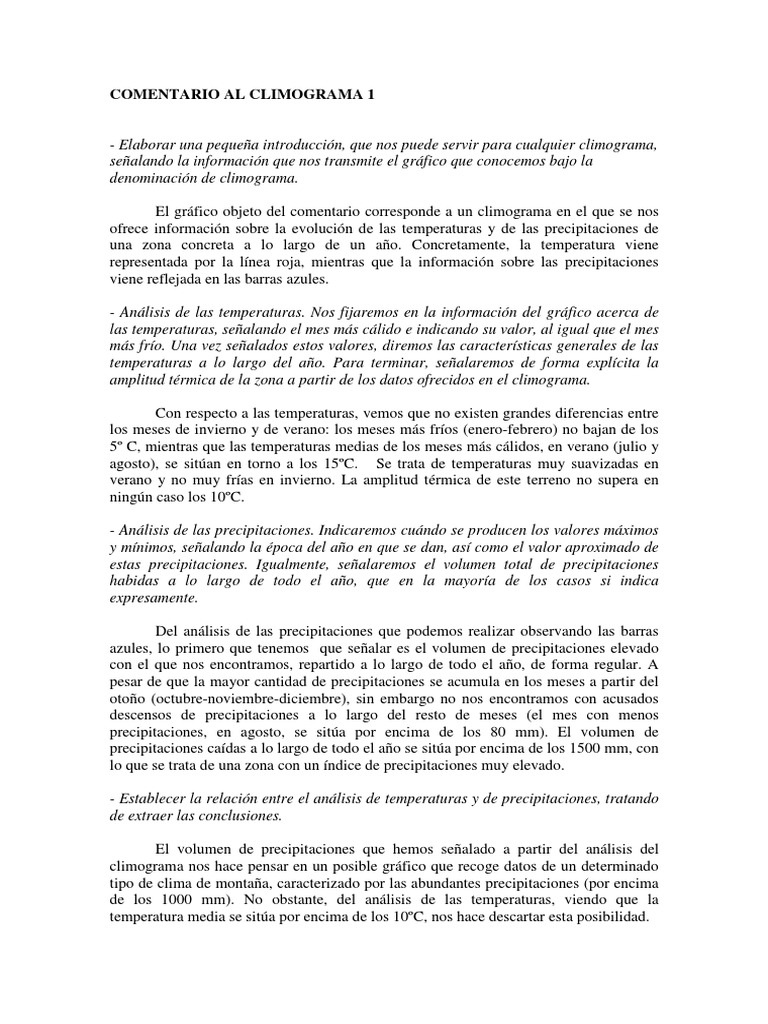 COMENTARIO AL CLIMOGRAMA 1

- Elaborar una pequeña introducción, que nos puede servir para cualquier climograma, señalando la información que nos transmite el gráfico que conocemos bajo la denominación de climograma.

El gráfico objeto del comentario corresponde a un climograma en el que se nos ofrece información sobre la evolución de las temperaturas y de las precipitaciones de una zona concreta a lo largo de un año. Concretamente, la temperatura viene representada por la línea roja, mientras que la información sobre las precipitaciones viene reflejada en las barras azules.

- Análisis de las temperaturas. Nos fijaremos en la información del gráfico acerca de las temperaturas, señalando el mes más cálido e indicando su valor, al igual que el mes más frío. Una vez señalados estos valores, diremos las características generales de las temperaturas a lo largo del año. Para terminar, señalaremos de forma explícita la amplitud térmica de la zona a partir de los datos ofrecidos en el climograma.

Con respecto a las temperaturas, vemos que no existen grandes diferencias entre los meses de invierno y de verano: los meses más fríos (enero-febrero) no bajan de los 5º C, mientras que las temperaturas medias de los meses más cálidos, en verano (julio y agosto), se sitúan en torno a los 15ºC. Se trata de temperaturas muy suavizadas en verano y no muy frías en invierno. La amplitud térmica de este terreno no supera en ningún caso los 10ºC.

- Análisis de las precipitaciones. Indicaremos cuándo se producen los valores máximos y mínimos, señalando la época del año en que se dan, así como el valor aproximado de estas precipitaciones. Igualmente, señalaremos el volumen total de precipitaciones habidas a lo largo de todo el año, que en la mayoría de los casos si indica expresamente.

Del análisis de las precipitaciones que podemos realizar observando las barras azules, lo primero que tenemos que señalar es el volumen de precipitaciones elevado con el que nos encontramos, repartido a lo largo de todo el año, de forma regular. A pesar de que la mayor cantidad de precipitaciones se acumula en los meses a partir del otoño (octubre-noviembre-diciembre), sin embargo no nos encontramos con acusados descensos de precipitaciones a lo largo del resto de meses (el mes con menos precipitaciones, en agosto, se sitúa por encima de los 80 mm). El volumen de precipitaciones caídas a lo largo de todo el año se sitúa por encima de los 1500 mm, con lo que se trata de una zona con un índice de precipitaciones muy elevado.

- Establecer la relación entre el análisis de temperaturas y de precipitaciones, tratando de extraer las conclusiones.

El volumen de precipitaciones que hemos señalado a partir del análisis del climograma nos hace pensar en un posible gráfico que recoge datos de un determinado tipo de clima de montaña, caracterizado por las abundantes precipitaciones (por encima de los 1000 mm). No obstante, del análisis de las temperaturas, viendo que la temperatura media se sitúa por encima de los 10ºC, nos hace descartar esta posibilidad.